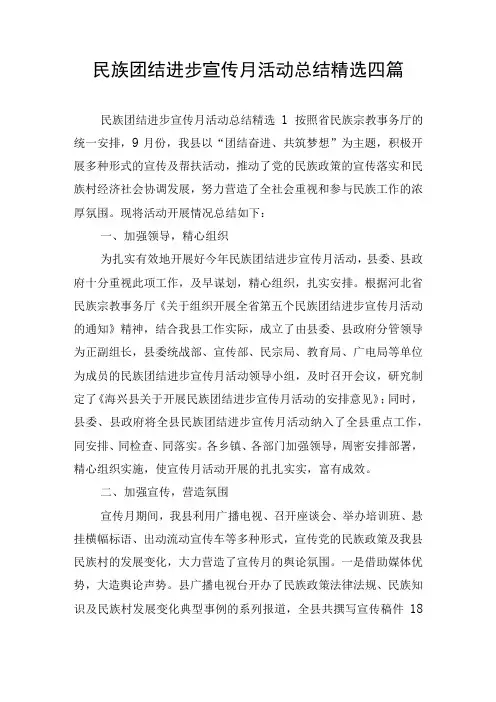 民族团结进步宣传月活动总结精选四篇

民族团结进步宣传月活动总结精选 1 按照省民族宗教事务厅的统一安排，9 月份，我县以“团结奋进、共筑梦想”为主题，积极开展多种形式的宣传及帮扶活动，推动了党的民族政策的宣传落实和民族村经济社会协调发展，努力营造了全社会重视和参与民族工作的浓厚氛围。现将活动开展情况总结如下：

一、加强领导，精心组织

为扎实有效地开展好今年民族团结进步宣传月活动，县委、县政府十分重视此项工作，及早谋划，精心组织，扎实安排。根据河北省民族宗教事务厅《关于组织开展全省第五个民族团结进步宣传月活动的通知》精神，结合我县工作实际，成立了由县委、县政府分管领导为正副组长，县委统战部、宣传部、民宗局、教育局、广电局等单位为成员的民族团结进步宣传月活动领导小组，及时召开会议，研究制定了《海兴县关于开展民族团结进步宣传月活动的安排意见》;同时，县委、县政府将全县民族团结进步宣传月活动纳入了全县重点工作，同安排、同检查、同落实。各乡镇、各部门加强领导，周密安排部署，精心组织实施，使宣传月活动开展的扎扎实实，富有成效。

二、加强宣传，营造氛围

宣传月期间，我县利用广播电视、召开座谈会、举办培训班、悬挂横幅标语、出动流动宣传车等多种形式，宣传党的民族政策及我县民族村的发展变化，大力营造了宣传月的舆论氛围。一是借助媒体优势，大造舆论声势。县广播电视台开办了民族政策法律法规、民族知识及民族村发展变化典型事例的系列报道，全县共撰写宣传稿件 18